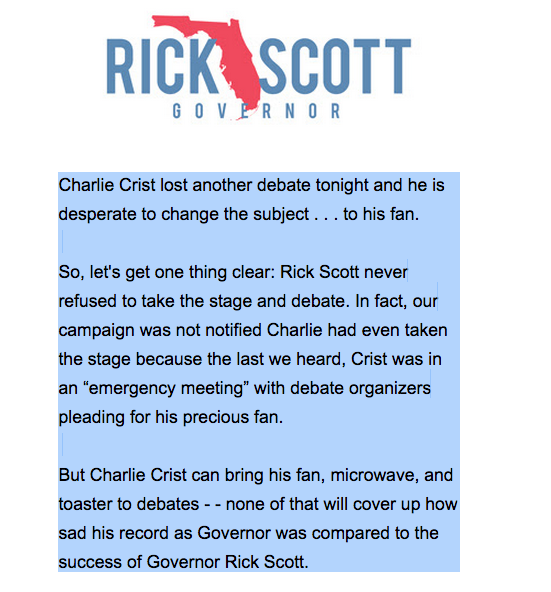 RICK SCOTT
GOVERNOR

Charlie Crist lost another debate tonight and he is desperate to change the subject . . . to his fan.

So, let's get one thing clear: Rick Scott never refused to take the stage and debate. In fact, our campaign was not notified Charlie had even taken the stage because the last we heard, Crist was in an “emergency meeting” with debate organizers pleading for his precious fan.

But Charlie Crist can bring his fan, microwave, and toaster to debates - - none of that will cover up how sad his record as Governor was compared to the success of Governor Rick Scott.